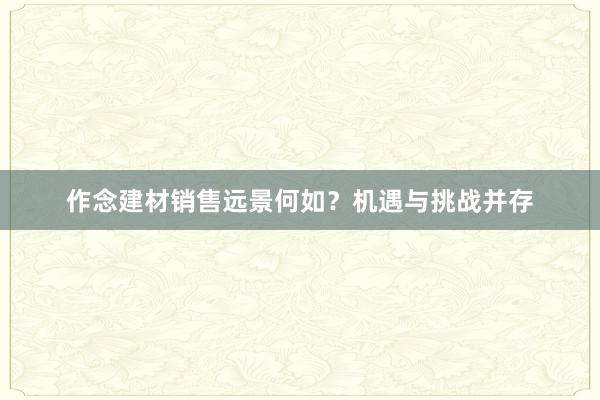 作念建材销售远景何如？机遇与挑战并存